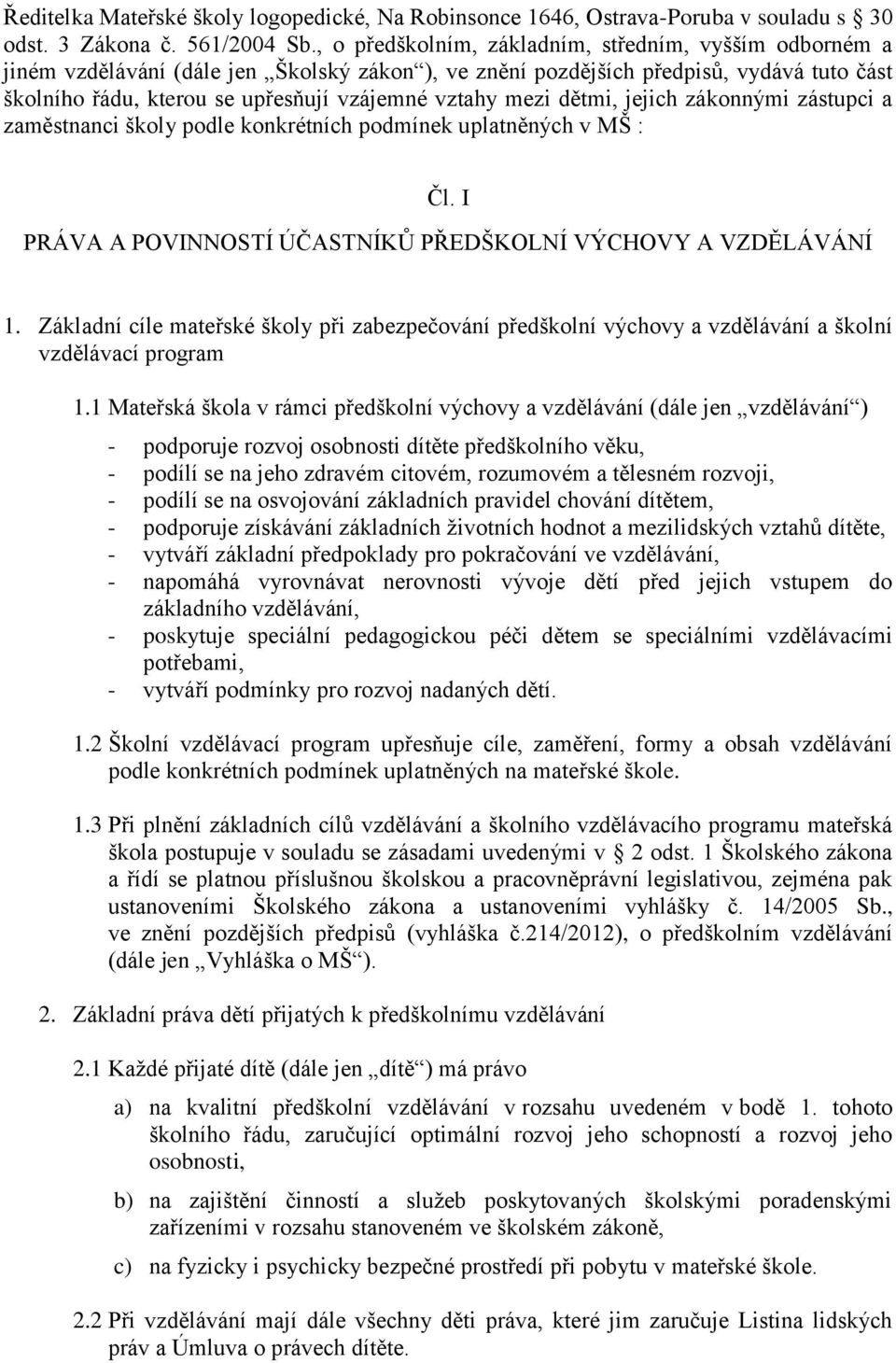 Ředitelka Mateřské školy logopedické, Na Robinsonce 1646, Ostrava-Poruba v souladu s 30 odst. 3 Zákona č. 561/2004 Sb., o předškolním, základním, středním, vyšším odborném a jiném vzdělávání (dále jen „Školský zákon“), ve znění pozdějších předpisů, vydává tuto část školního řádu, kterou se upřesňují vzájemné vztahy mezi dětmi, jejich zákonnými zástupci a zaměstnanci školy podle konkrétních podmínek uplatněných v MŠ :

Čl. I

PRÁVA A POVINNOSTÍ ÚČASTNÍKŮ PŘEDŠKOLNÍ VÝCHOVY A VZDĚLÁVÁNÍ

1. Základní cíle mateřské školy při zabezpečování předškolní výchovy a vzdělávání a školní vzdělávací program

1.1 Mateřská škola v rámci předškolní výchovy a vzdělávání (dále jen „vzdělávání“)

- podporuje rozvoj osobnosti dítěte předškolního věku,
- podílí se na jeho zdravém citovém, rozumovém a tělesném rozvoji,
- podílí se na osvojování základních pravidel chování dítětem,
- podporuje získávání základních životních hodnot a mezilidských vztahů dítěte,
- vytváří základní předpoklady pro pokračování ve vzdělávání,
- napomáhá vyrovnávat nerovnosti vývoje dětí před jejich vstupem do základního vzdělávání,
- poskytuje speciální pedagogickou péči dětem se speciálními vzdělávacími potřebami,
- vytváří podmínky pro rozvoj nadaných dětí.

1.2 Školní vzdělávací program upřesňuje cíle, zaměření, formy a obsah vzdělávání podle konkrétních podmínek uplatněných na mateřské škole.

1.3 Při plnění základních cílů vzdělávání a školního vzdělávacího programu mateřská škola postupuje v souladu se zásadami uvedenými v § 2 odst. 1 Školského zákona a řídí se platnou příslušnou školskou a pracovněprávní legislativou, zejména pak ustanoveními Školského zákona a ustanoveními vyhlášky č. 14/2005 Sb., ve znění pozdějších předpisů (vyhláška č.214/2012), o předškolním vzdělávání (dále jen „Vyhláška o MŠ“).

2. Základní práva dětí přijatých k předškolnímu vzdělávání

2.1 Každé přijaté dítě (dále jen „dítě“) má právo

a) na kvalitní předškolní vzdělávání v rozsahu uvedeném v bodě 1. tohoto školního řádu, zaručující optimální rozvoj jeho schopností a rozvoj jeho osobnosti,

b) na zajištění činností a služeb poskytovaných školskými poradenskými zařízeními v rozsahu stanoveném ve školském zákoně,

c) na fyzicky i psychicky bezpečné prostředí při pobytu v mateřské škole.

2.2 Při vzdělávání mají dále všechny děti práva, které jim zaručuje Listina lidských práv a Úmluva o právech dítěte.